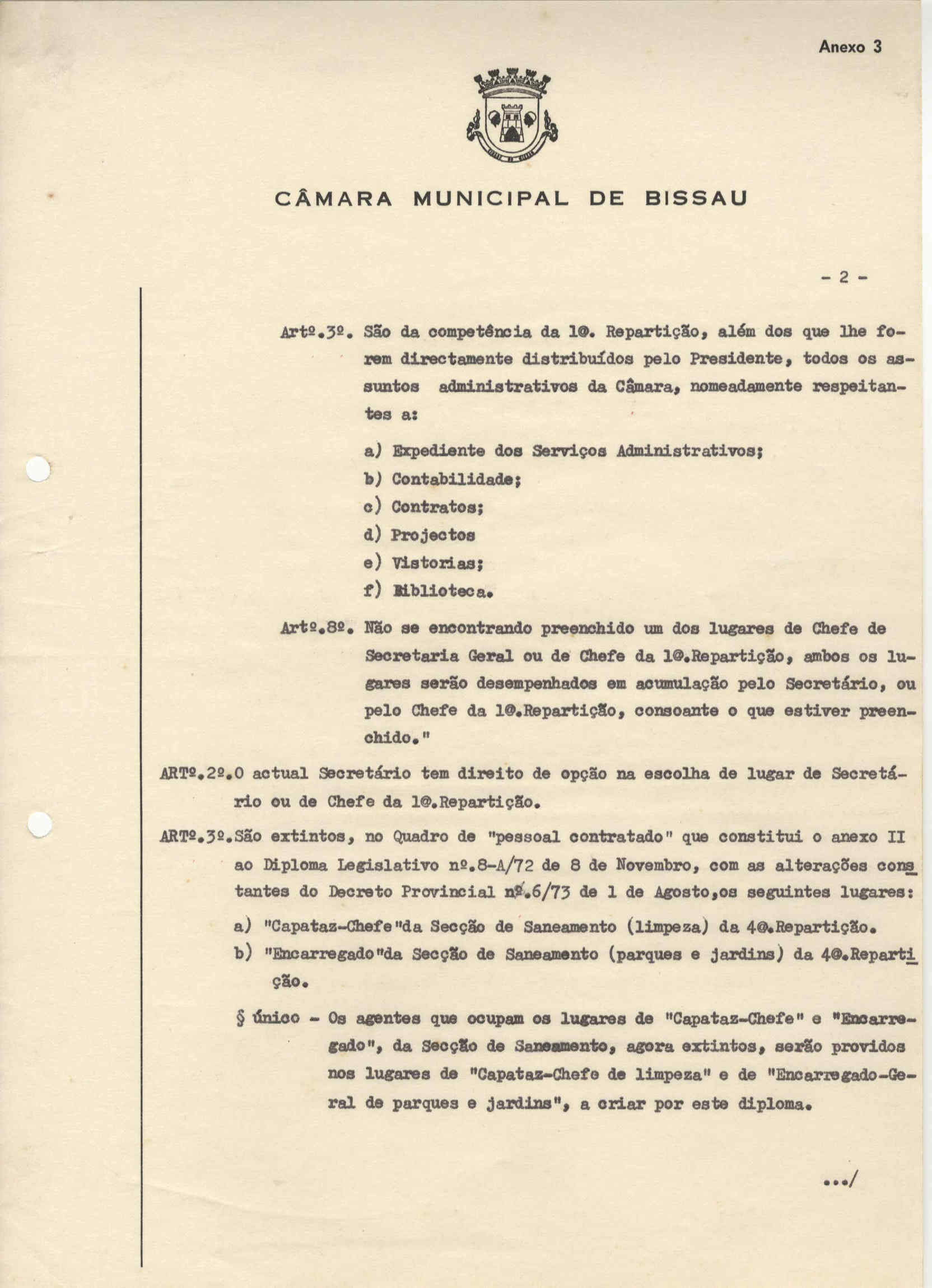 Anexo 3

CÂMARA MUNICIPAL DE BISSAU

- 2 -

Artº.3º. São da competência da 1ª. Repartição, além dos que lhe forem directamente distribuídos pelo Presidente, todos os assuntos administrativos da Câmara, nomeadamente respeitantes a:

a) Expediente dos Serviços Administrativos;

b) Contabilidade;

c) Contratos;

d) Projectos

e) Vistorias;

f) Biblioteca.

Artº.8º. Não se encontrando preenchido um dos lugares de Chefe de Secretaria Geral ou de Chefe da 1ª.Repartição, ambos os lugares serão desempenhados em acumulação pelo Secretário, ou pelo Chefe da 1ª.Repartição, consoante o que estiver preenchido."

ARTº.2º.O actual Secretário tem direito de opção na escolha de lugar de Secretário ou de Chefe da 1ª.Repartição.

ARTº.3º.São extintos, no Quadro de "pessoal contratado" que constitui o anexo II ao Diploma Legislativo nº.8-A/72 de 8 de Novembro, com as alterações constantes do Decreto Provincial nº.6/73 de 1 de Agosto,os seguintes lugares:

a) "Capataz-Chefe"da Secção de Saneamento (limpeza) da 4ª.Repartição.

b) "Encarregado"da Secção de Saneamento (parques e jardins) da 4ª.Repartição.

§ único - Os agentes que ocupam os lugares de "Capataz-Chefe" e "Encarregado", da Secção de Saneamento, agora extintos, serão providos nos lugares de "Capataz-Chefe de limpeza" e de "Encarregado-Geral de parques e jardins", a criar por este diploma.

.../